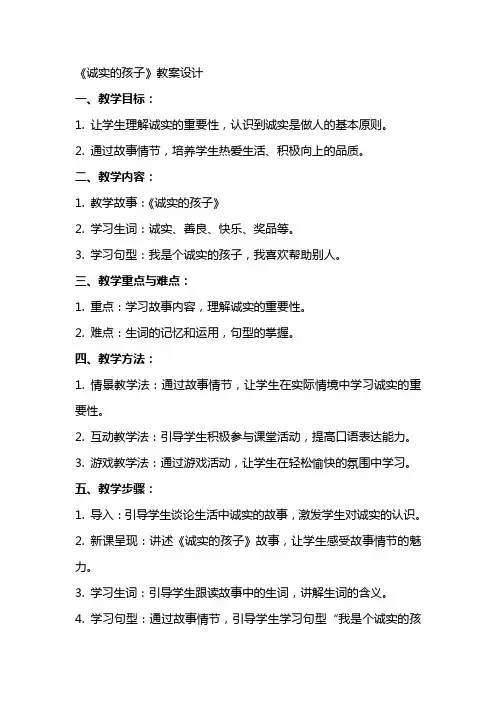 《诚实的孩子》教案设计

一、教学目标：

1. 让学生理解诚实的重要性，认识到诚实是做人的基本原则。

2. 通过故事情节，培养学生热爱生活、积极向上的品质。

二、教学内容：

1. 教学故事：《诚实的孩子》

2. 学习生词：诚实、善良、快乐、奖品等。

3. 学习句型：我是个诚实的孩子，我喜欢帮助别人。

三、教学重点与难点：

1. 重点：学习故事内容，理解诚实的重要性。

2. 难点：生词的记忆和运用，句型的掌握。

四、教学方法：

1. 情景教学法：通过故事情节，让学生在实际情境中学习诚实的重要性。

2. 互动教学法：引导学生积极参与课堂活动，提高口语表达能力。

3. 游戏教学法：通过游戏活动，让学生在轻松愉快的氛围中学习。

五、教学步骤：

1. 导入：引导学生谈论生活中诚实的故事，激发学生对诚实的认识。

2. 新课呈现：讲述《诚实的孩子》故事，让学生感受故事情节的魅力。

3. 学习生词：引导学生跟读故事中的生词，讲解生词的含义。

4. 学习句型：通过故事情节，引导学生学习句型“我是个诚实的孩